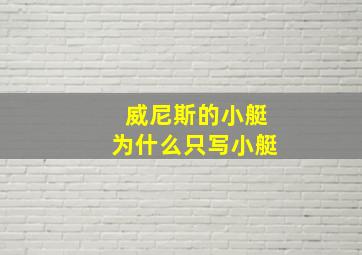 威尼斯的小艇
为什么只写小艇